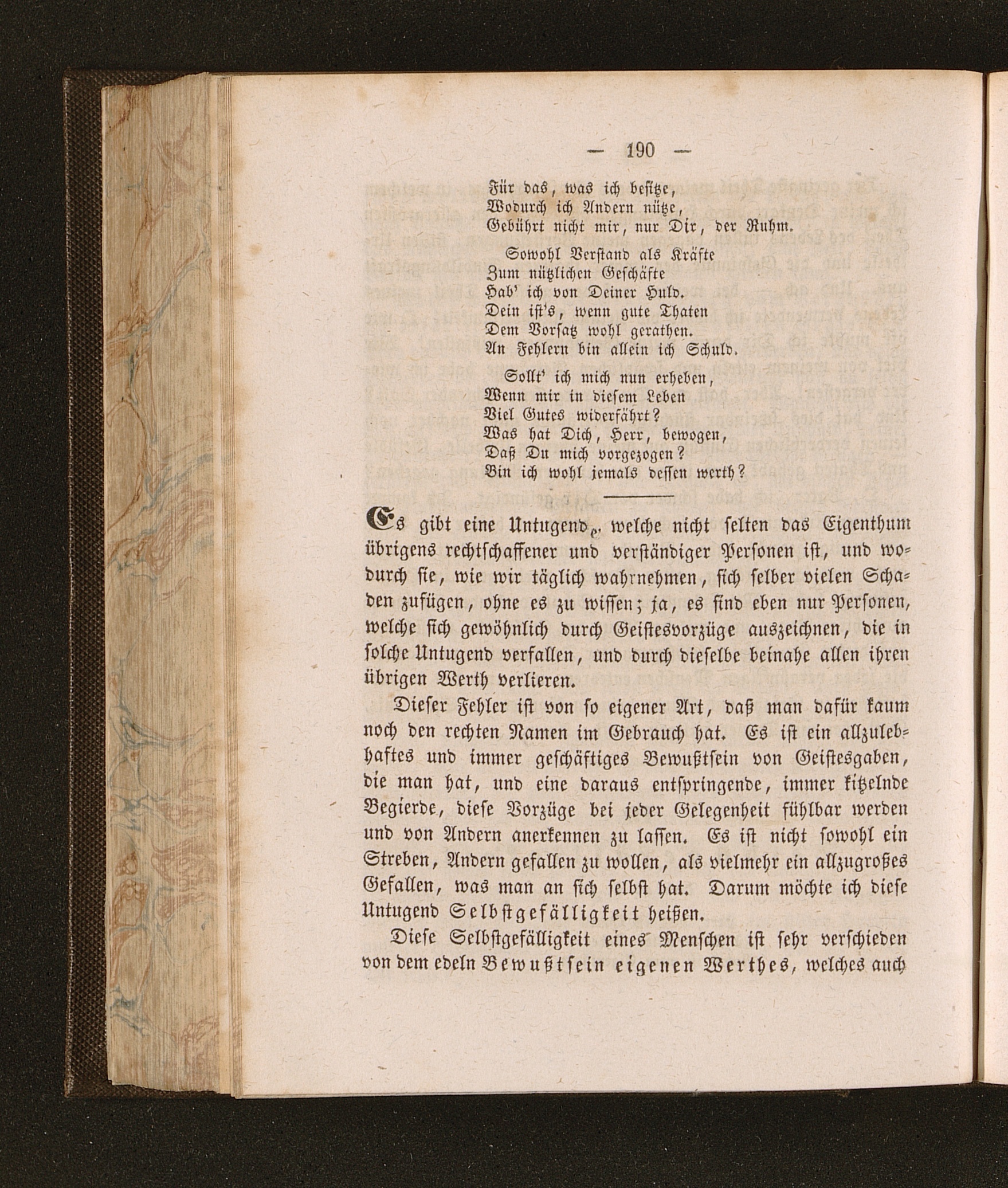 — 190 —

Für das, was ich besitze,
Wodurch ich Andern nütze,
Gebührt nicht mir, nur Dir, der Ruhm.

Sowohl Verstand als Kräfte
Zum nützlichen Geschäfte
Hab' ich von Deiner Huld.
Dein ist's, wenn gute Thaten
Dem Vorsatz wohl gerathen.
An Fehlern bin allein ich Schuld.

Sollt' ich mich nun erheben,
Wenn mir in diesem Leben
Viel Gutes widerfährt?
Was hat Dich, Herr, bewogen,
Daß Du mich vorgezogen?
Bin ich wohl jemals dessen werth?

Es gibt eine Untugend, welche nicht selten das Eigenthum übrigens rechtschaffener und verständiger Personen ist, und wodurch sie, wie wir täglich wahrnehmen, sich selber vielen Schaden zufügen, ohne es zu wissen; ja, es sind eben nur Personen, welche sich gewöhnlich durch Geistesvorzüge auszeichnen, die in solche Untugend verfallen, und durch dieselbe beinahe allen ihren übrigen Werth verlieren.

Dieser Fehler ist von so eigener Art, daß man dafür kaum noch den rechten Namen im Gebrauch hat. Es ist ein allzulebhaftes und immer geschäftiges Bewußtsein von Geistesgaben, die man hat, und eine daraus entspringende, immer kitzelnde Begierde, diese Vorzüge bei jeder Gelegenheit fühlbar werden und von Andern anerkennen zu lassen. Es ist nicht sowohl ein Streben, Andern gefallen zu wollen, als vielmehr ein allzugroßes Gefallen, was man an sich selbst hat. Darum möchte ich diese Untugend Selbstgefälligkeit heißen.

Diese Selbstgefälligkeit eines Menschen ist sehr verschieden von dem edeln Bewußtsein eigenen Werthes, welches auch